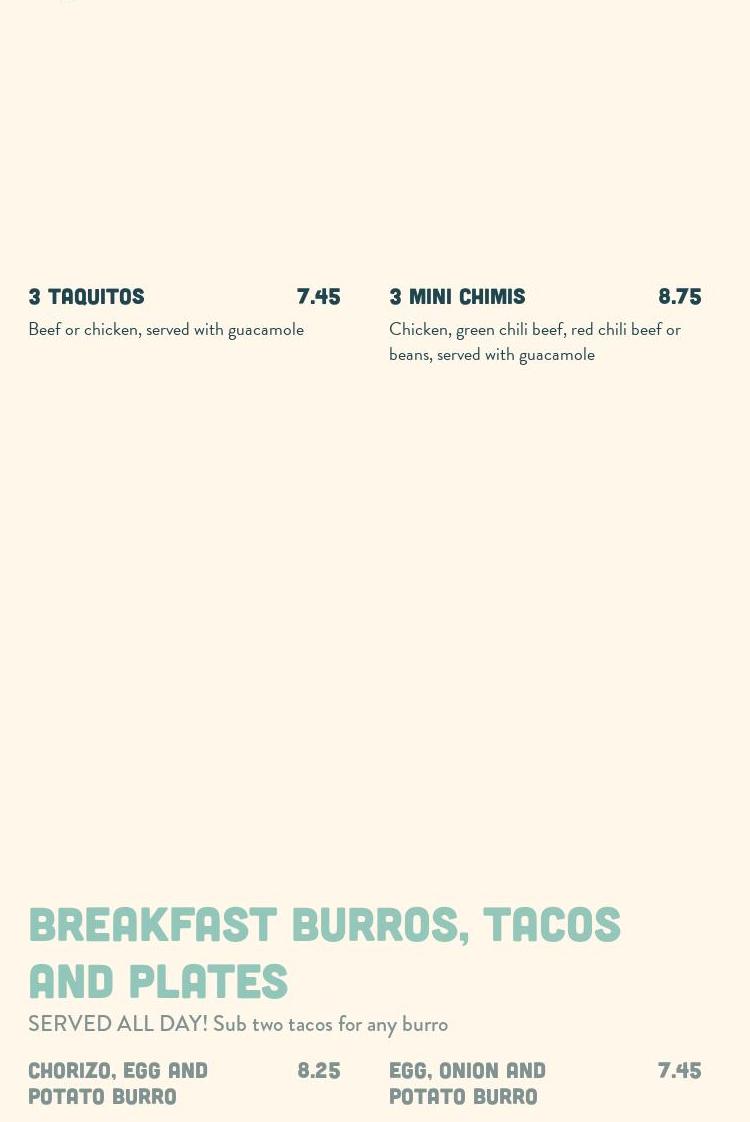 3 TAQUITOS 7.45

Beef or chicken, served with guacamole

3 MINI CHIMIS 8.75

Chicken, green chili beef, red chili beef or beans, served with guacamole

BREAKFAST BURROS, TACOS AND PLATES

SERVED ALL DAY! Sub two tacos for any burro

CHORIZO, EGG AND POTATO BURRO 8.25

EGG, ONION AND POTATO BURRO 7.45